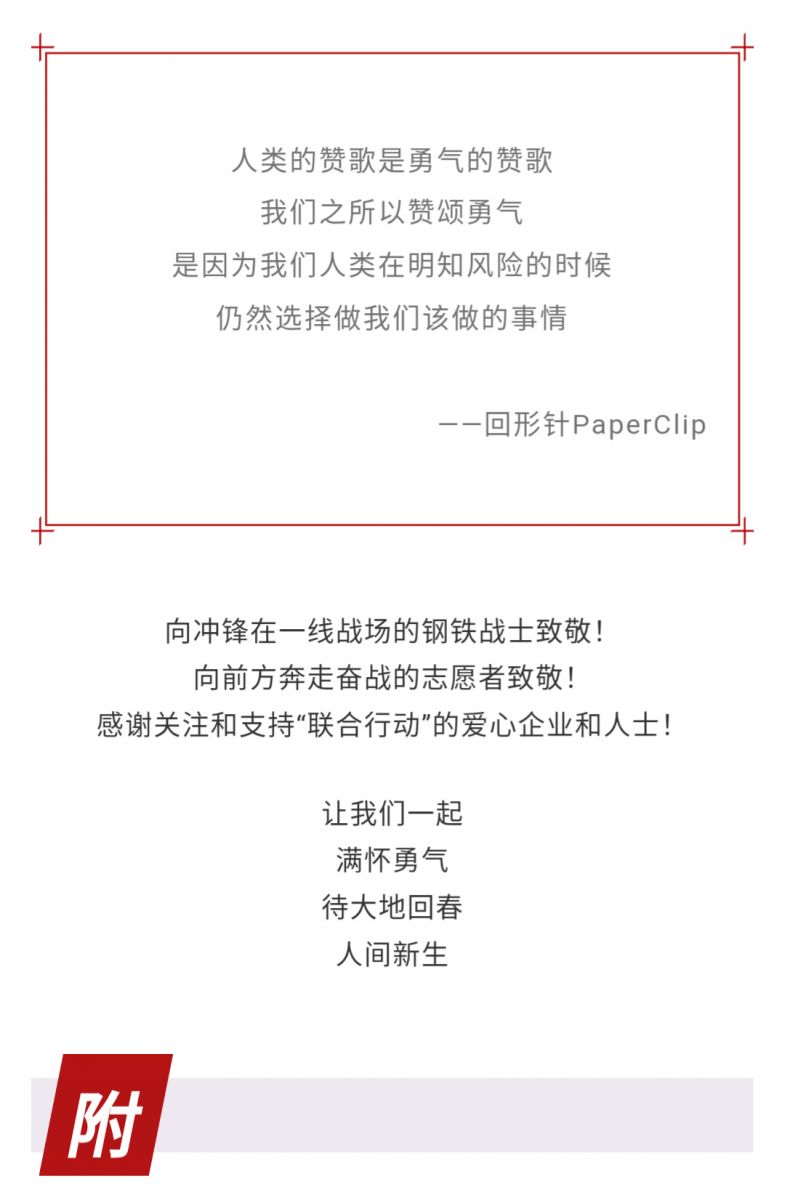 人类的赞歌是勇气的赞歌
我们之所以赞颂勇气
是因为我们人类在明知风险的时候
仍然选择做我们该做的事情

——回形针PaperClip

向冲锋在一线战场的钢铁战士致敬！
向前方奔走奋战的志愿者致敬！
感谢关注和支持“联合行动”的爱心企业和人士！

让我们一起
满怀勇气
待大地回春
人间新生

附